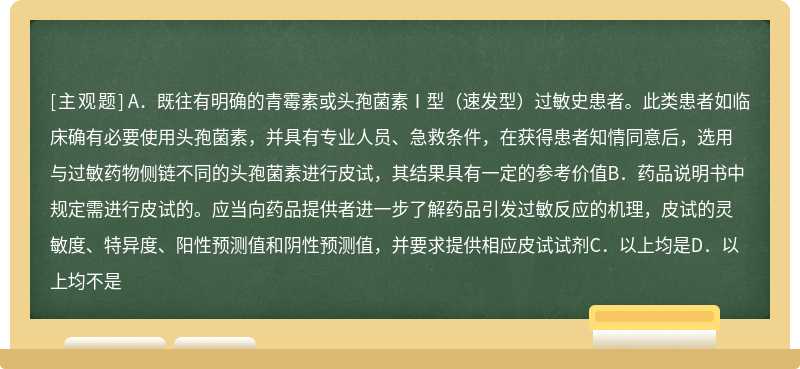 [主观题] A．既往有明确的青霉素或头孢菌素Ⅰ型（速发型）过敏史患者。此类患者如临床确有必要使用头孢菌素，并具有专业人员、急救条件，在获得患者知情同意后，选用与过敏药物侧链不同的头孢菌素进行皮试，其结果具有一定的参考价值B．药品说明书中规定需进行皮试的。应当向药品提供者进一步了解药品引发过敏反应的机理，皮试的灵敏度、特异度、阳性预测值和阴性预测值，并要求提供相应皮试试剂C．以上均是D．以上均不是